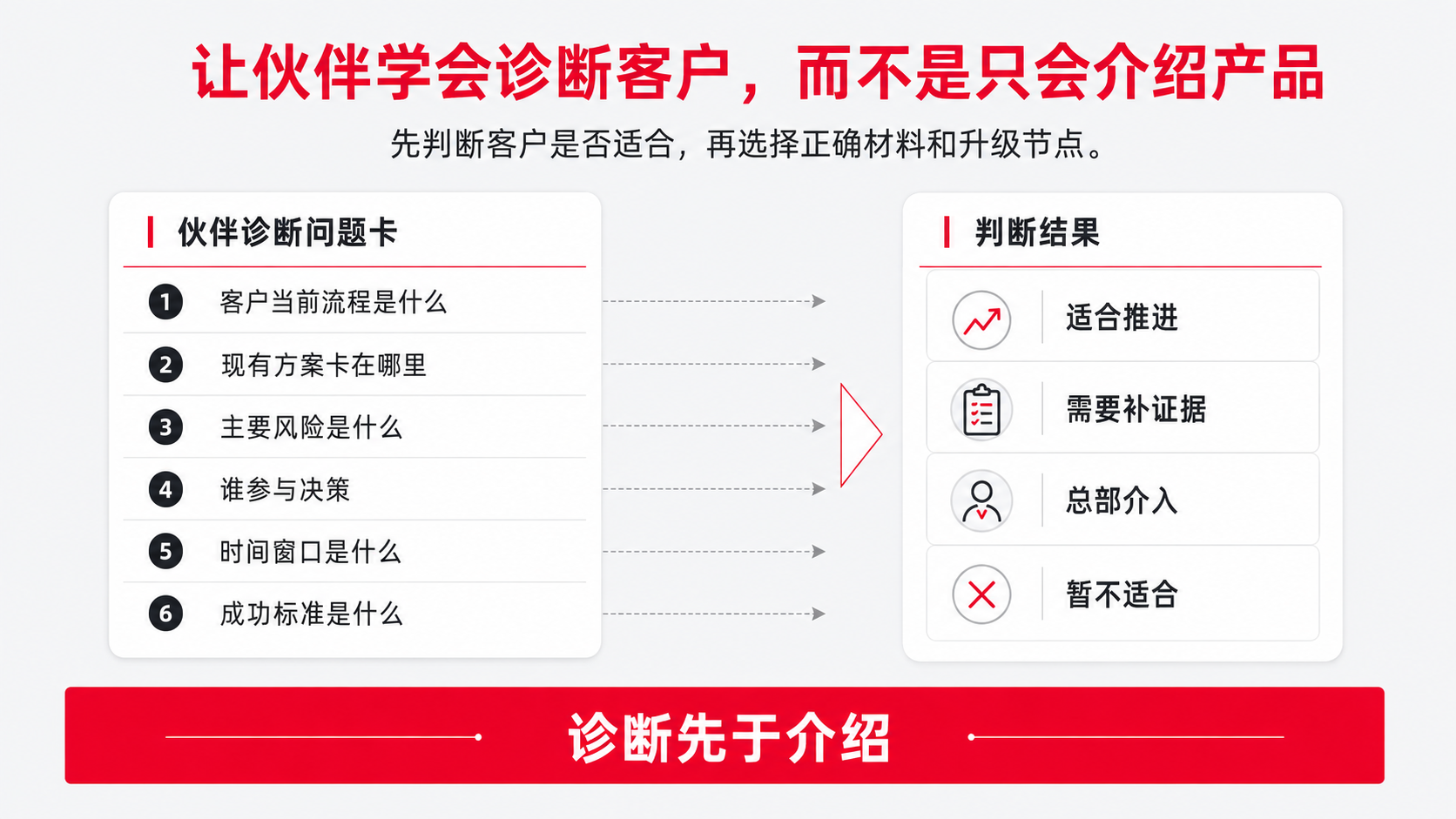 让伙伴学会诊断客户，而不是只会介绍产品

先判断客户是否适合，再选择正确材料和升级节点。

伙伴诊断问题卡

1 客户当前流程是什么
2 现有方案卡在哪里
3 主要风险是什么
4 谁参与决策
5 时间窗口是什么
6 成功标准是什么

判断结果

适合推进
需要补证据
总部介入
暂不适合

诊断先于介绍